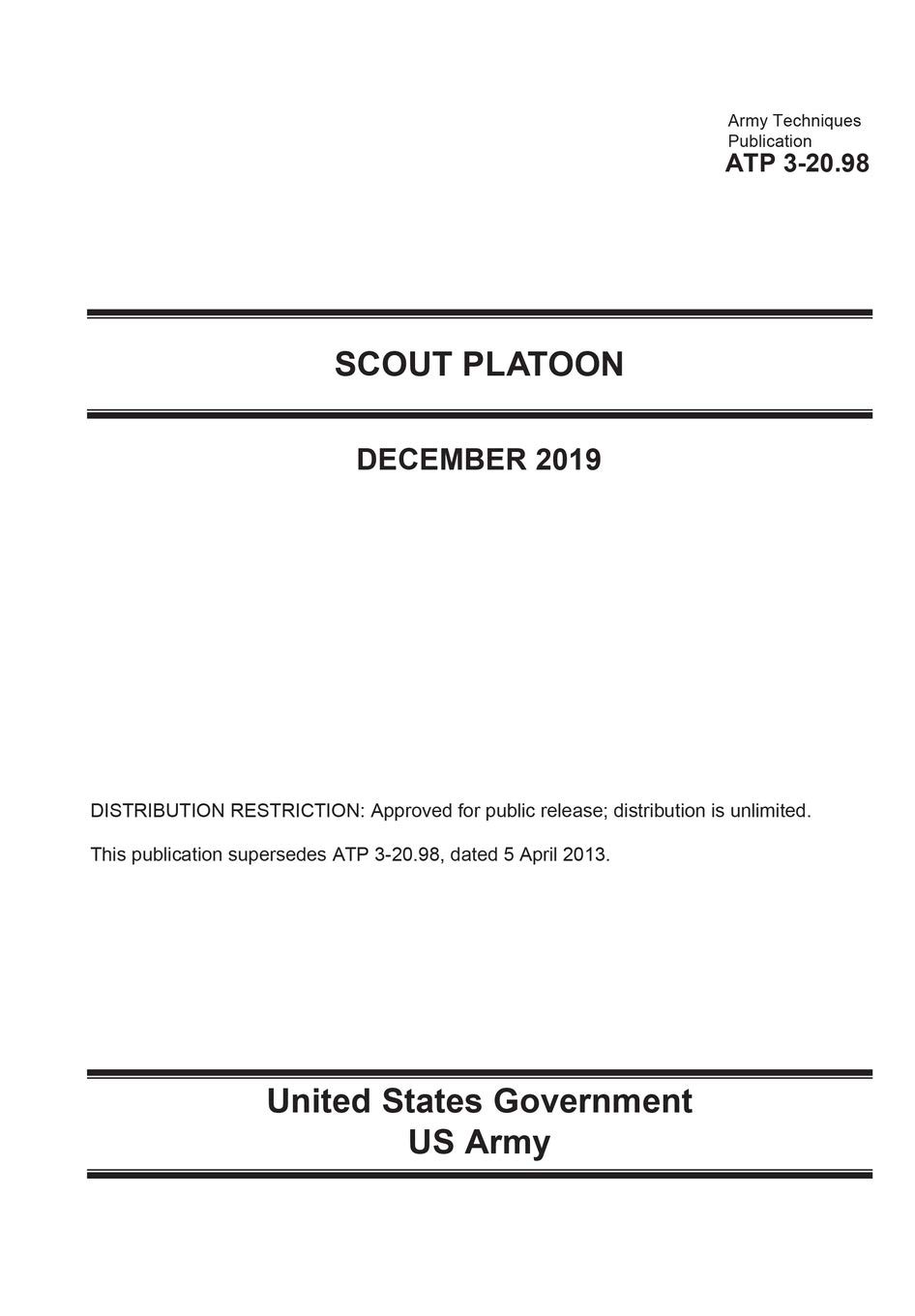 Army Techniques Publication
ATP 3-20.98

SCOUT PLATOON

DECEMBER 2019

DISTRIBUTION RESTRICTION: Approved for public release; distribution is unlimited.

This publication supersedes ATP 3-20.98, dated 5 April 2013.

United States Government
US Army